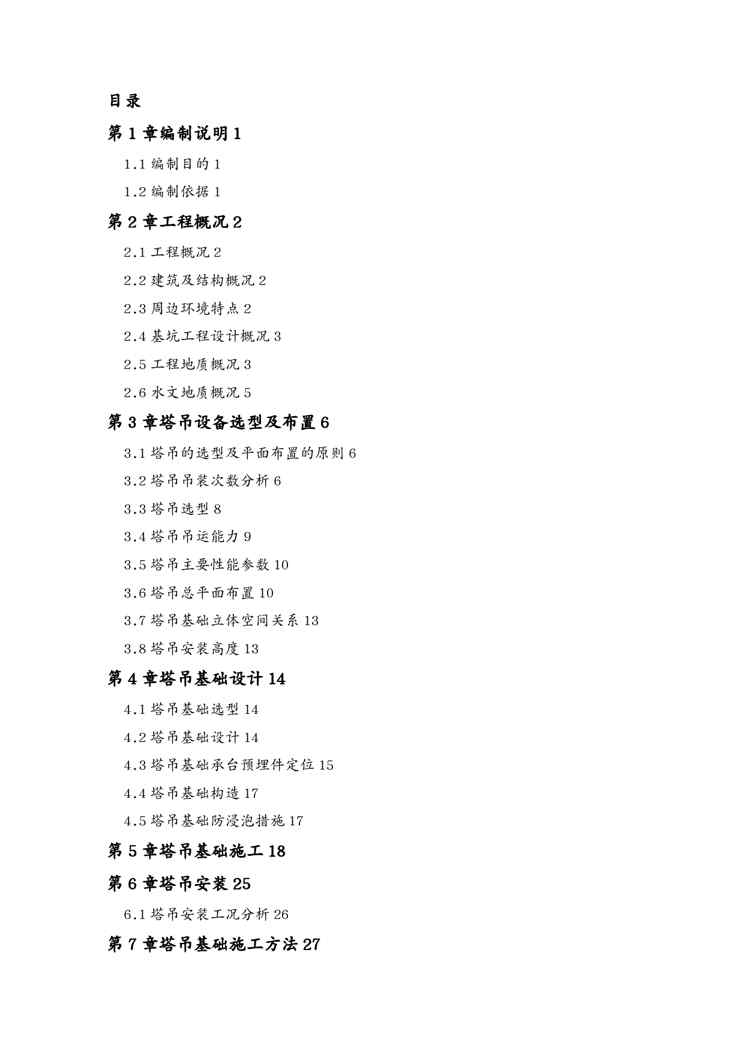 目录

第 1 章编制说明 1

1.1 编制目的 1

1.2 编制依据 1

第 2 章工程概况 2

2.1 工程概况 2

2.2 建筑及结构概况 2

2.3 周边环境特点 2

2.4 基坑工程设计概况 3

2.5 工程地质概况 3

2.6 水文地质概况 5

第 3 章塔吊设备选型及布置 6

3.1 塔吊的选型及平面布置的原则 6

3.2 塔吊吊装次数分析 6

3.3 塔吊选型 8

3.4 塔吊吊运能力 9

3.5 塔吊主要性能参数 10

3.6 塔吊总平面布置 10

3.7 塔吊基础立体空间关系 13

3.8 塔吊安装高度 13

第 4 章塔吊基础设计 14

4.1 塔吊基础选型 14

4.2 塔吊基础设计 14

4.3 塔吊基础承台预埋件定位 15

4.4 塔吊基础构造 17

4.5 塔吊基础防浸泡措施 17

第 5 章塔吊基础施工 18

第 6 章塔吊安装 25

6.1 塔吊安装工况分析 26

第 7 章塔吊基础施工方法 27